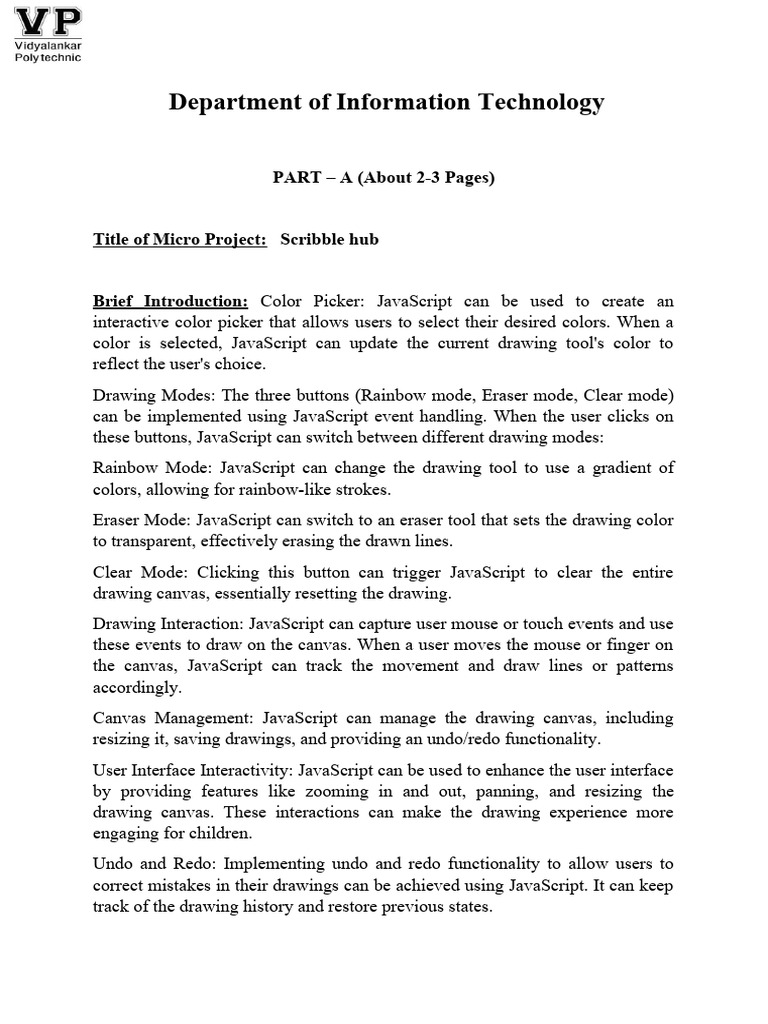 VP
Vidyalankar
Polytechnic

Department of Information Technology

PART – A (About 2-3 Pages)

Title of Micro Project: Scribble hub

Brief Introduction: Color Picker: JavaScript can be used to create an interactive color picker that allows users to select their desired colors. When a color is selected, JavaScript can update the current drawing tool's color to reflect the user's choice.

Drawing Modes: The three buttons (Rainbow mode, Eraser mode, Clear mode) can be implemented using JavaScript event handling. When the user clicks on these buttons, JavaScript can switch between different drawing modes:

Rainbow Mode: JavaScript can change the drawing tool to use a gradient of colors, allowing for rainbow-like strokes.

Eraser Mode: JavaScript can switch to an eraser tool that sets the drawing color to transparent, effectively erasing the drawn lines.

Clear Mode: Clicking this button can trigger JavaScript to clear the entire drawing canvas, essentially resetting the drawing.

Drawing Interaction: JavaScript can capture user mouse or touch events and use these events to draw on the canvas. When a user moves the mouse or finger on the canvas, JavaScript can track the movement and draw lines or patterns accordingly.

Canvas Management: JavaScript can manage the drawing canvas, including resizing it, saving drawings, and providing an undo/redo functionality.

User Interface Interactivity: JavaScript can be used to enhance the user interface by providing features like zooming in and out, panning, and resizing the drawing canvas. These interactions can make the drawing experience more engaging for children.

Undo and Redo: Implementing undo and redo functionality to allow users to correct mistakes in their drawings can be achieved using JavaScript. It can keep track of the drawing history and restore previous states.